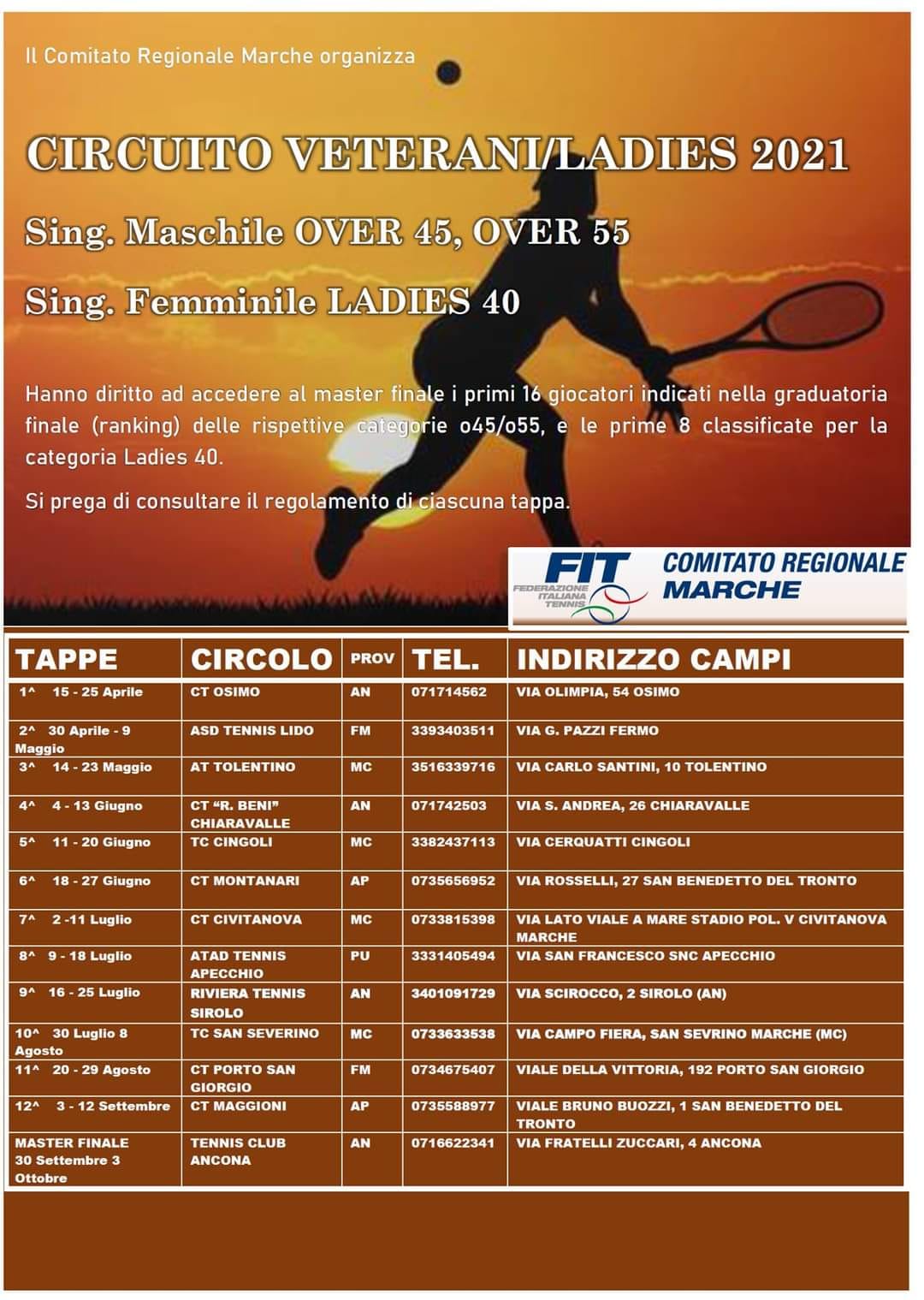 Il Comitato Regionale Marche organizza

CIRCUITO VETERANI/LADIES 2021

Sing. Maschile OVER 45, OVER 55

Sing. Femminile LADIES 40

Hanno diritto ad accedere al master finale i primi 16 giocatori indicati nella graduatoria finale (ranking) delle rispettive categorie o45/o55, e le prime 8 classificate per la categoria Ladies 40.

Si prega di consultare il regolamento di ciascuna tappa.

FIT FEDERAZIONE ITALIANA TENNIS COMITATO REGIONALE MARCHE

| TAPPE | CIRCOLO | PROV | TEL. | INDIRIZZO CAMPI |
|---|---|---|---|---|
| 1^ 15 - 25 Aprile | CT OSIMO | AN | 071714562 | VIA OLIMPIA, 54 OSIMO |
| 2^ 30 Aprile - 9 Maggio | ASD TENNIS LIDO | FM | 3393403511 | VIA G. PAZZI FERMO |
| 3^ 14 - 23 Maggio | AT TOLENTINO | MC | 3516339716 | VIA CARLO SANTINI, 10 TOLENTINO |
| 4^ 4 - 13 Giugno | CT "R. BENI" CHIARAVALLE | AN | 071742503 | VIA S. ANDREA, 26 CHIARAVALLE |
| 5^ 11 - 20 Giugno | TC CINGOLI | MC | 3382437113 | VIA CERQUATTI CINGOLI |
| 6^ 18 - 27 Giugno | CT MONTANARI | AP | 0735656952 | VIA ROSSELLI, 27 SAN BENEDETTO DEL TRONTO |
| 7^ 2 -11 Luglio | CT CIVITANOVA | MC | 0733815398 | VIA LATO VIALE A MARE STADIO POL. V CIVITANOVA MARCHE |
| 8^ 9 - 18 Luglio | ATAD TENNIS APECCHIO | PU | 3331405494 | VIA SAN FRANCESCO SNC APECCHIO |
| 9^ 16 - 25 Luglio | RIVIERA TENNIS SIROLO | AN | 3401091729 | VIA SCIROCCO, 2 SIROLO (AN) |
| 10^ 30 Luglio 8 Agosto | TC SAN SEVERINO | MC | 0733633538 | VIA CAMPO FIERA, SAN SEVRINO MARCHE (MC) |
| 11^ 20 - 29 Agosto | CT PORTO SAN GIORGIO | FM | 0734675407 | VIALE DELLA VITTORIA, 192 PORTO SAN GIORGIO |
| 12^ 3 - 12 Settembre | CT MAGGIONI | AP | 0735588977 | VIALE BRUNO BUOZZI, 1 SAN BENEDETTO DEL TRONTO |
| MASTER FINALE 30 Settembre 3 Ottobre | TENNIS CLUB ANCONA | AN | 0716622341 | VIA FRATELLI ZUCCARI, 4 ANCONA |